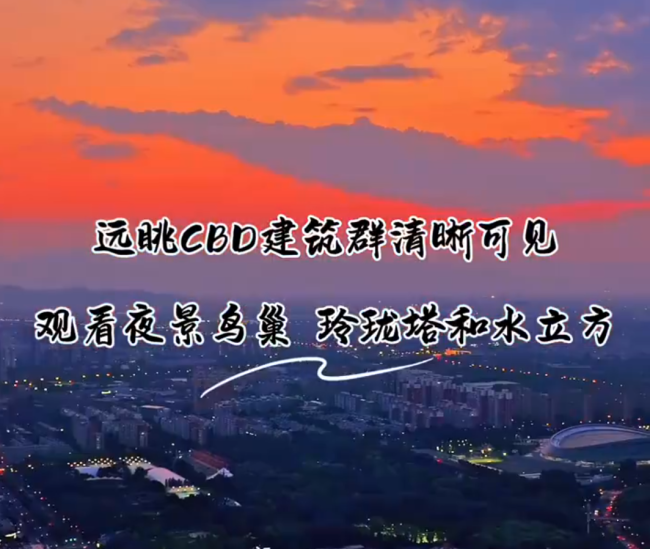 远眺CBD建筑群清晰可见

观看夜景鸟巢 玲珑塔和水立方